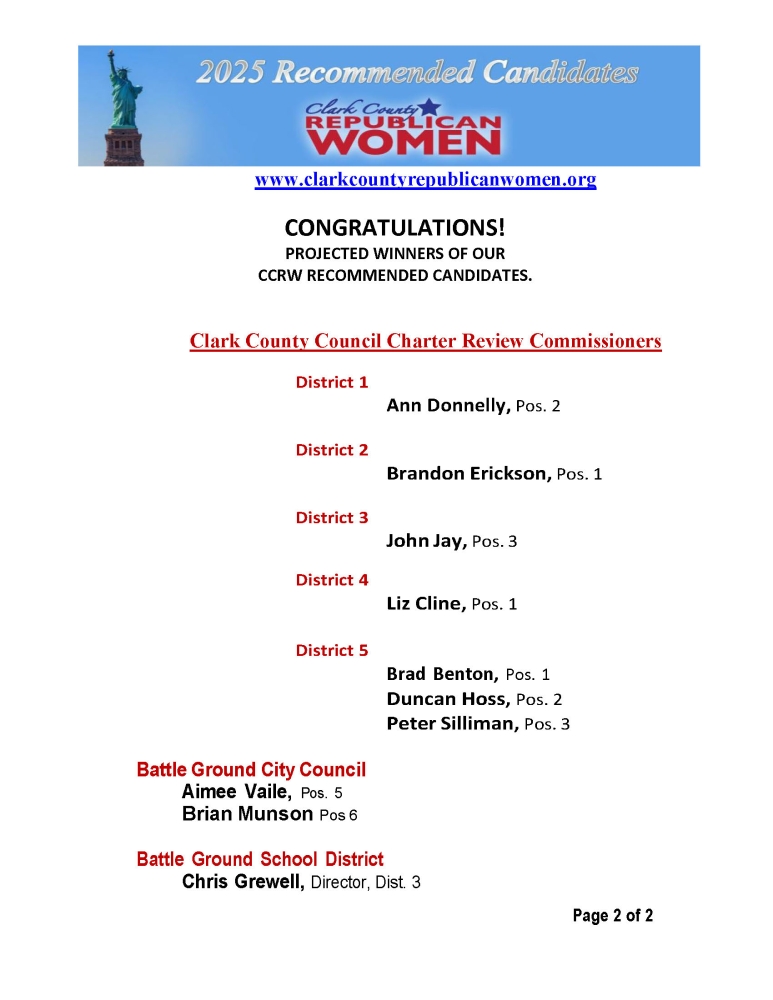 2025 Recommended Candidates

Clark County REPUBLICAN WOMEN

www.clarkcountyrepublicanwomen.org

CONGRATULATIONS!
PROJECTED WINNERS OF OUR
CCRW RECOMMENDED CANDIDATES.

Clark County Council Charter Review Commissioners

District 1
Ann Donnelly, Pos. 2

District 2
Brandon Erickson, Pos. 1

District 3
John Jay, Pos. 3

District 4
Liz Cline, Pos. 1

District 5
Brad Benton, Pos. 1
Duncan Hoss, Pos. 2
Peter Silliman, Pos. 3

Battle Ground City Council
Aimee Vaile, Pos. 5
Brian Munson Pos 6

Battle Ground School District
Chris Grewell, Director, Dist. 3

Page 2 of 2